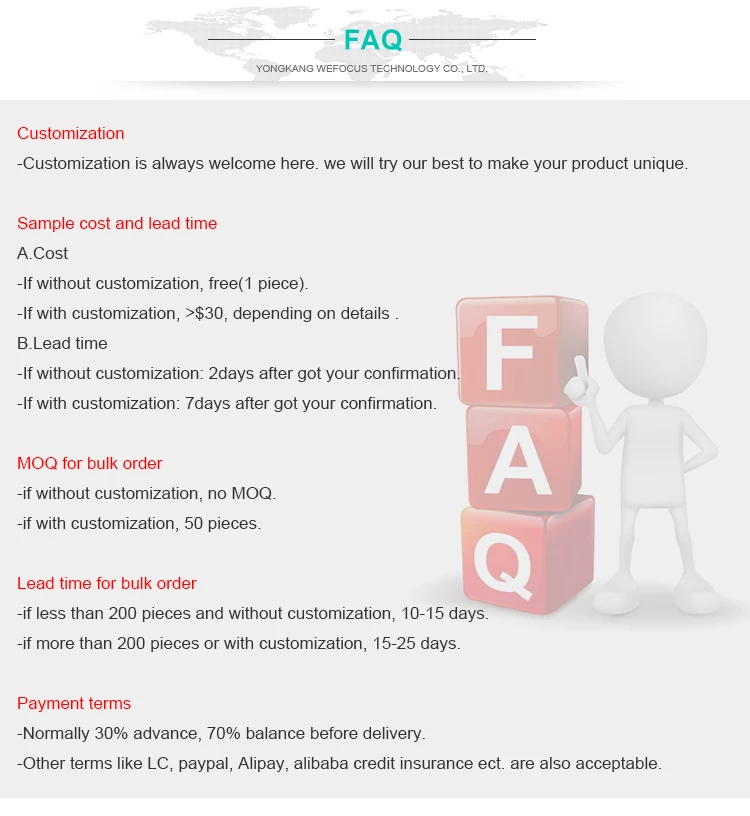 FAQ

YONGKANG WEFOCUS TECHNOLOGY CO., LTD.

Customization

-Customization is always welcome here. we will try our best to make your product unique.

Sample cost and lead time

A.Cost

-If without customization, free(1 piece).

-If with customization, >$30, depending on details .

B.Lead time

-If without customization: 2days after got your confirmation.

-If with customization: 7days after got your confirmation.

MOQ for bulk order

-if without customization, no MOQ.

-if with customization, 50 pieces.

Lead time for bulk order

-if less than 200 pieces and without customization, 10-15 days.

-if more than 200 pieces or with customization, 15-25 days.

Payment terms

-Normally 30% advance, 70% balance before delivery.

-Other terms like LC, paypal, Alipay, alibaba credit insurance ect. are also acceptable.

F

A

Q